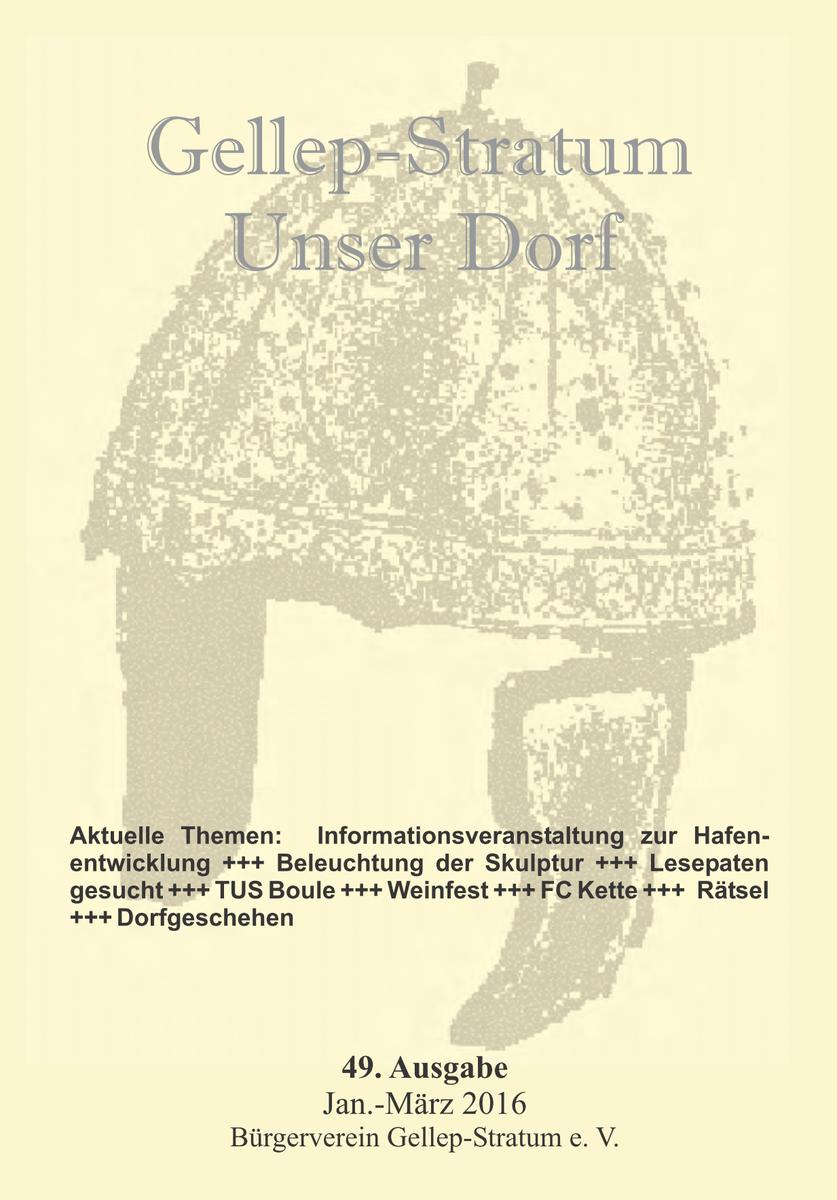 Gellep-Stratum
Unser Dorf

Aktuelle Themen: Informationsveranstaltung zur Hafenentwicklung +++ Beleuchtung der Skulptur +++ Lesepaten gesucht +++ TUS Boule +++ Weinfest +++ FC Kette +++ Rätsel +++ Dorfgeschehen

49. Ausgabe
Jan.-März 2016
Bürgerverein Gellep-Stratum e. V.